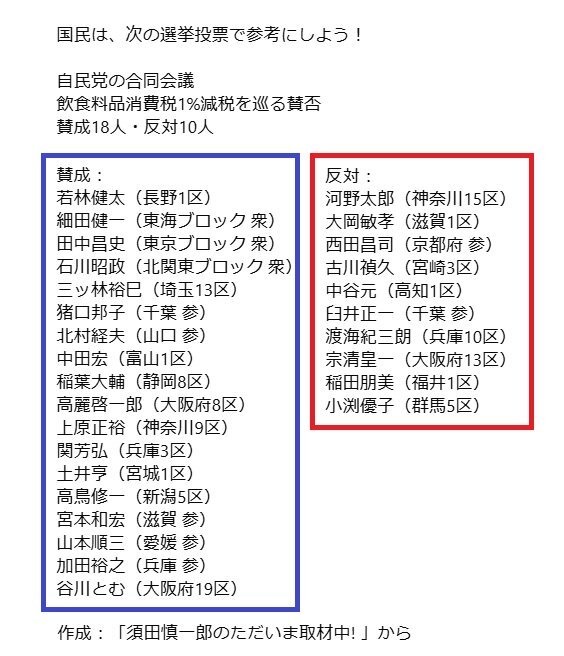 国民は、次の選挙投票で参考にしよう！

自民党の合同会議
飲食料品消費税1%減税を巡る賛否
賛成18人・反対10人

賛成：
若林健太（長野1区）
細田健一（東海ブロック 衆）
田中昌史（東京ブロック 衆）
石川昭政（北関東ブロック 衆）
三ッ林裕巳（埼玉13区）
猪口邦子（千葉 参）
北村経夫（山口 参）
中田宏（富山1区）
稲葉大輔（静岡8区）
高麗啓一郎（大阪府8区）
上原正裕（神奈川9区）
関芳弘（兵庫3区）
土井亨（宮城1区）
高鳥修一（新潟5区）
宮本和宏（滋賀 参）
山本順三（愛媛 参）
加田裕之（兵庫 参）
谷川とむ（大阪府19区）

反対：
河野太郎（神奈川15区）
大岡敏孝（滋賀1区）
西田昌司（京都府 参）
古川禎久（宮崎3区）
中谷元（高知1区）
臼井正一（千葉 参）
渡海紀三朗（兵庫10区）
宗清皇一（大阪府13区）
稲田朋美（福井1区）
小渕優子（群馬5区）

作成：「須田慎一郎のただいま取材中!」から